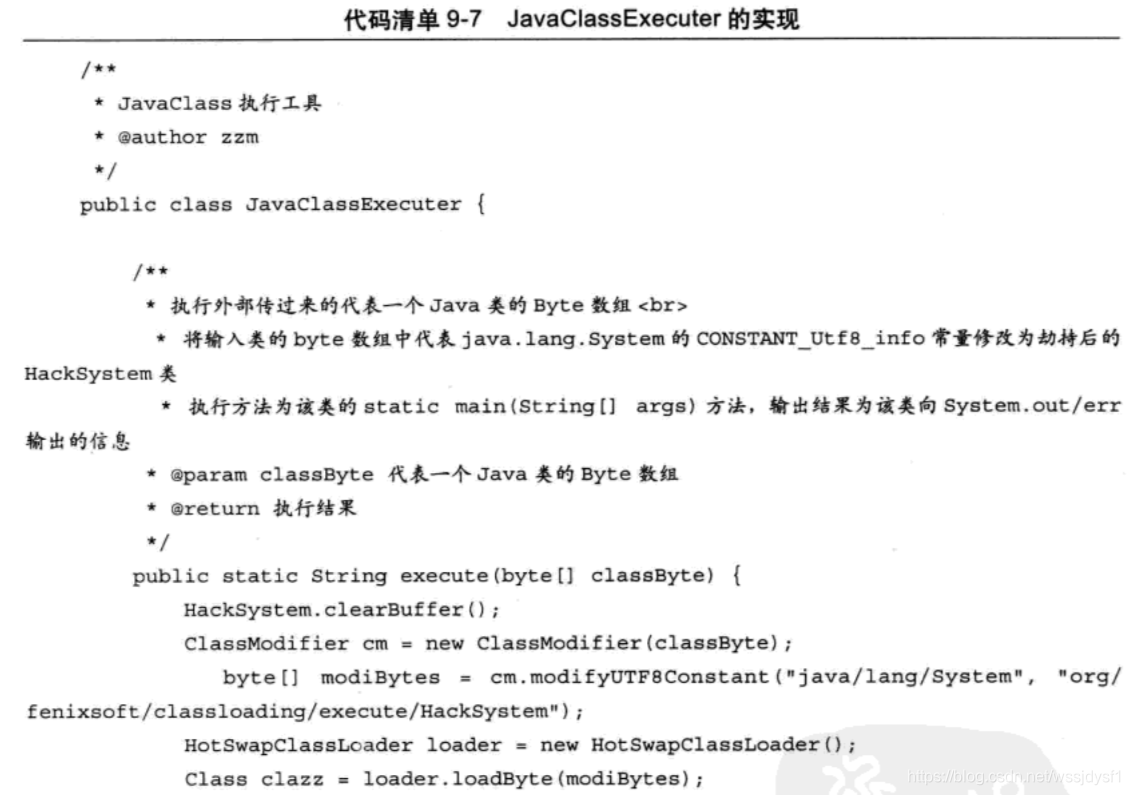 代码清单 9-7 JavaClassExecuter 的实现

/**
 * JavaClass 执行工具
 * @author zzm
 */
public class JavaClassExecuter {

    /**
     * 执行外部传过来的代表一个 Java 类的 Byte 数组 <br>
     * 将输入类的 byte 数组中代表 java.lang.System 的 CONSTANT_Utf8_info 常量修改为劫持后的 HackSystem 类
     * 执行方法为该类的 static main(String[] args) 方法，输出结果为该类向 System.out/err 输出的信息
     * @param classByte 代表一个 Java 类的 Byte 数组
     * @return 执行结果
     */
    public static String execute(byte[] classByte) {
        HackSystem.clearBuffer();
        ClassModifier cm = new ClassModifier(classByte);
        byte[] modiBytes = cm.modifyUTF8Constant("java/lang/System", "org/fenixsoft/classloading/execute/HackSystem");
        HotSwapClassLoader loader = new HotSwapClassLoader();
        Class clazz = loader.loadByte(modiBytes);

https://blog.csdn.net/wssjdysf1